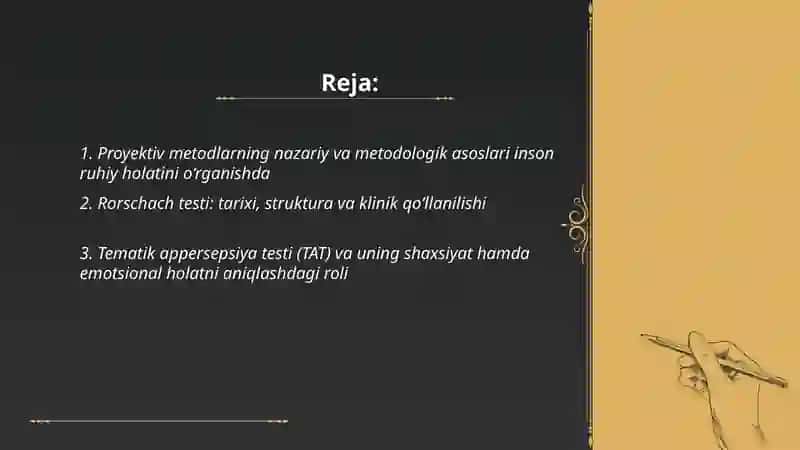 Reja:

1. Proyektiv metodlarning nazariy va metodologik asoslari inson ruhiy holatini o'rganishda

2. Rorschach testi: tarixi, struktura va klinik qo'llanilishi

3. Tematik appersepsiya testi (TAT) va uning shaxsiyat hamda emotsional holatni aniqlashdagi roli